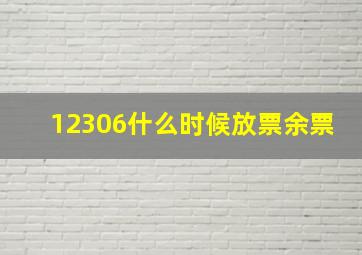 12306什么时候放票余票